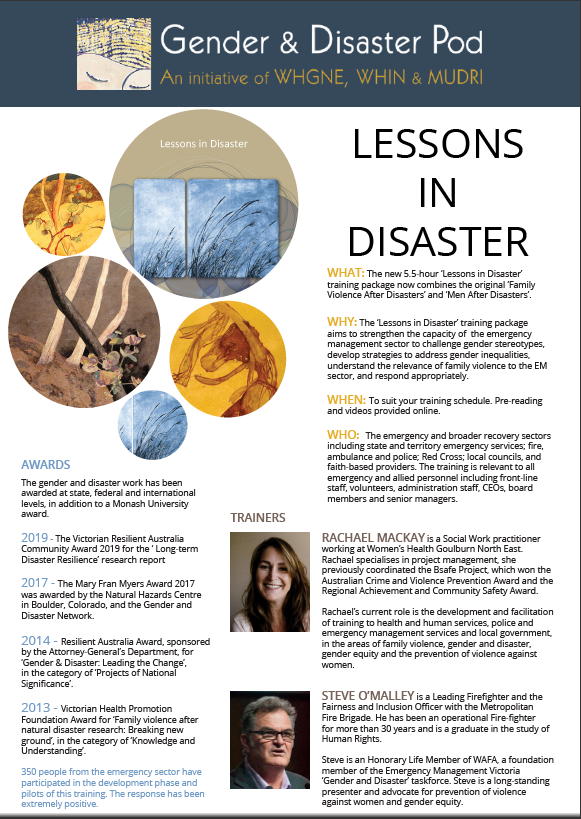 Gender & Disaster Pod
An initiative of WHGNE, WHIN & MUDRI

Lessons in Disaster

LESSONS IN DISASTER

WHAT: The new 5.5-hour 'Lessons in Disaster' training package now combines the original 'Family Violence After Disasters' and 'Men After Disasters'.

WHY: The 'Lessons in Disaster' training package aims to strengthen the capacity of the emergency management sector to challenge gender stereotypes, develop strategies to address gender inequalities, understand the relevance of family violence to the EM sector, and respond appropriately.

WHEN: To suit your training schedule. Pre-reading and videos provided online.

WHO: The emergency and broader recovery sectors including state and territory emergency services; fire, ambulance and police; Red Cross; local councils, and faith-based providers. The training is relevant to all emergency and allied personnel including front-line staff, volunteers, administration staff, CEOs, board members and senior managers.

AWARDS

The gender and disaster work has been awarded at state, federal and international levels, in addition to a Monash University award.

2019 - The Victorian Resilient Australia Community Award 2019 for the ' Long-term Disaster Resilience' research report

2017 - The Mary Fran Myers Award 2017 was awarded by the Natural Hazards Centre in Boulder, Colorado, and the Gender and Disaster Network.

2014 - Resilient Australia Award, sponsored by the Attorney-General's Department, for 'Gender & Disaster: Leading the Change', in the category of 'Projects of National Significance'.

2013 - Victorian Health Promotion Foundation Award for 'Family violence after natural disaster research: Breaking new ground', in the category of 'Knowledge and Understanding'.

350 people from the emergency sector have participated in the development phase and pilots of this training. The response has been extremely positive.

TRAINERS

RACHAEL MACKAY is a Social Work practitioner working at Women's Health Goulburn North East. Rachael specialises in project management, she previously coordinated the Bsafe Project, which won the Australian Crime and Violence Prevention Award and the Regional Achievement and Community Safety Award.

Rachael's current role is the development and facilitation of training to health and human services, police and emergency management services and local government, in the areas of family violence, gender and disaster, gender equity and the prevention of violence against women.

STEVE O'MALLEY is a Leading Firefighter and the Fairness and Inclusion Officer with the Metropolitan Fire Brigade. He has been an operational Fire-fighter for more than 30 years and is a graduate in the study of Human Rights.

Steve is an Honorary Life Member of WAFA, a foundation member of the Emergency Management Victoria 'Gender and Disaster' taskforce. Steve is a long-standing presenter and advocate for prevention of violence against women and gender equity.